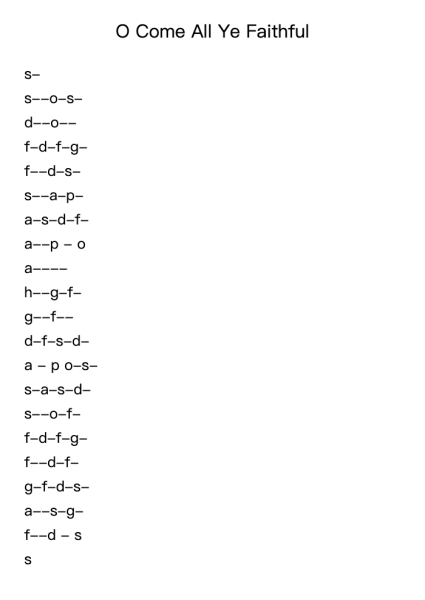 O Come All Ye Faithful

s–

s––o–s–

d––o––

f–d–f–g–

f––d–s–

s––a–p–

a–s–d–f–

a––p – o

a––––

h––g–f–

g––f––

d–f–s–d–

a – p o–s–

s–a–s–d–

s––o–f–

f–d–f–g–

f––d–f–

g–f–d–s–

a––s–g–

f––d – s

s